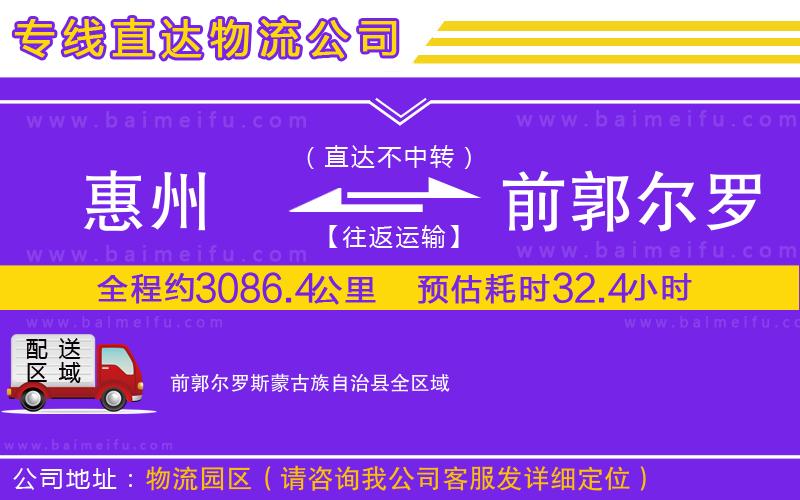 专线直达物流公司

www.baimeifu.com www.baimeifu.com

（直达不中转）

惠州 前郭尔罗

【往返运输】

www.baimeifu.com www.baimeifu.com

全程约3086.4公里 预估耗时32.4小时

www.baimeifu.com www.baimeifu.com

配送区域

前郭尔罗斯蒙古族自治县全区域

www.baimeifu.com

公司地址：物流园区（请咨询我公司客服发详细定位）